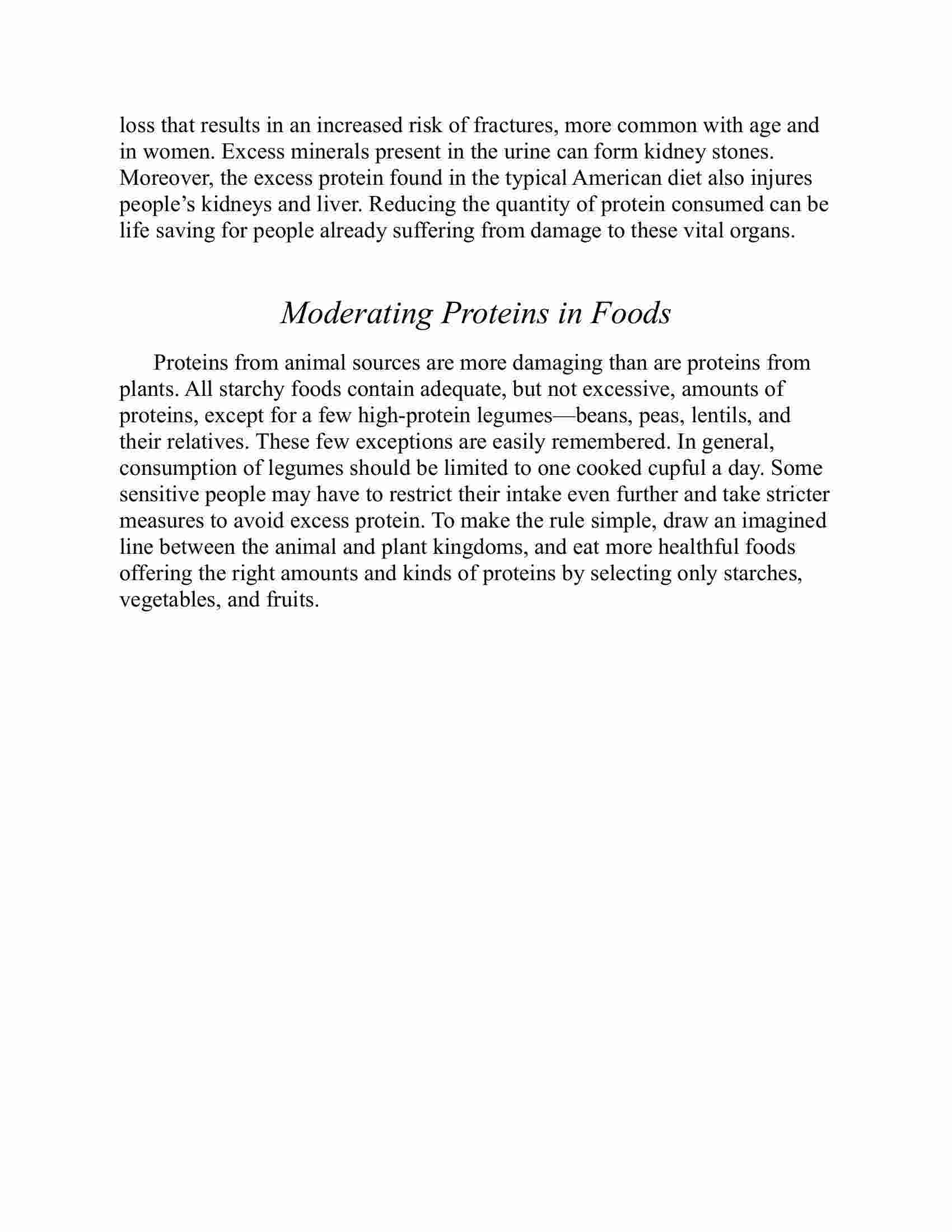 loss that results in an increased risk of fractures, more common with age and in women. Excess minerals present in the urine can form kidney stones. Moreover, the excess protein found in the typical American diet also injures people’s kidneys and liver. Reducing the quantity of protein consumed can be life saving for people already suffering from damage to these vital organs.

Moderating Proteins in Foods

Proteins from animal sources are more damaging than are proteins from plants. All starchy foods contain adequate, but not excessive, amounts of proteins, except for a few high-protein legumes—beans, peas, lentils, and their relatives. These few exceptions are easily remembered. In general, consumption of legumes should be limited to one cooked cupful a day. Some sensitive people may have to restrict their intake even further and take stricter measures to avoid excess protein. To make the rule simple, draw an imagined line between the animal and plant kingdoms, and eat more healthful foods offering the right amounts and kinds of proteins by selecting only starches, vegetables, and fruits.